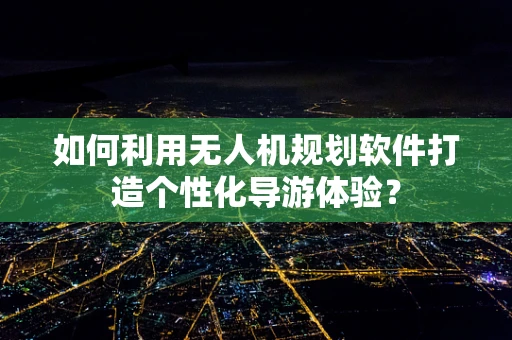 如何利用无人机规划软件打造个性化导游体验？